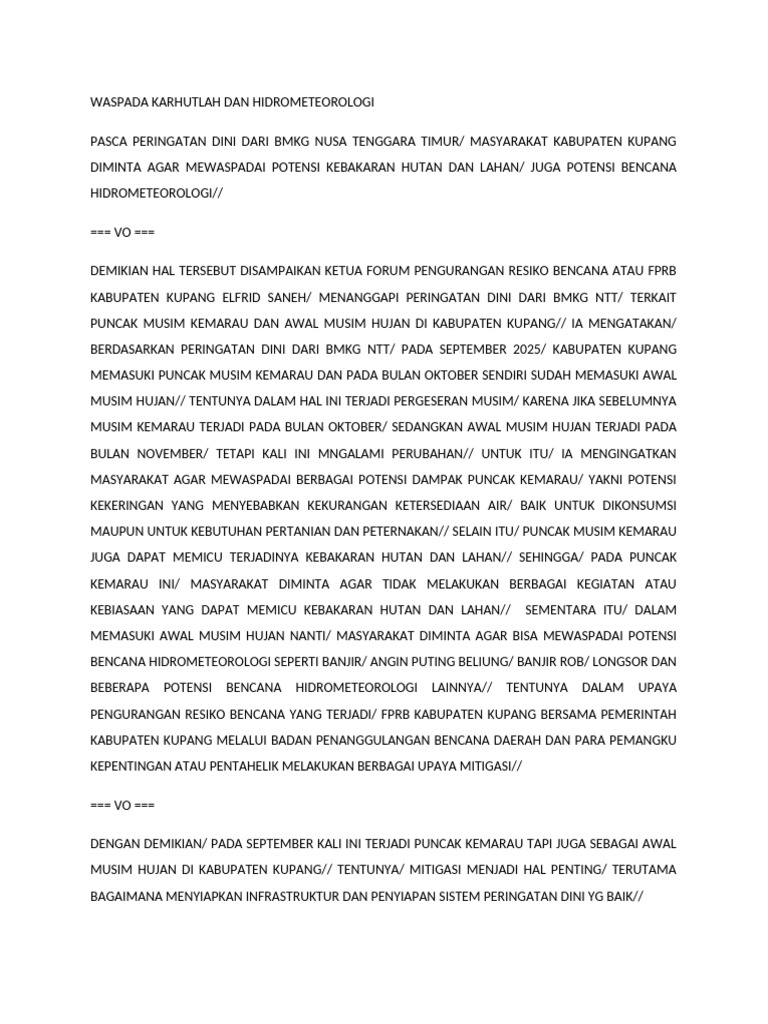 WASPADA KARHUTLAH DAN HIDROMETEOROLOGI

PASCA PERINGATAN DINI DARI BMKG NUSA TENGGARA TIMUR/ MASYARAKAT KABUPATEN KUPANG DIMINTA AGAR MEWASPADAI POTENSI KEBAKARAN HUTAN DAN LAHAN/ JUGA POTENSI BENCANA HIDROMETEOROLOGI//

=== VO ===

DEMIKIAN HAL TERSEBUT DISAMPAIKAN KETUA FORUM PENGURANGAN RESIKO BENCANA ATAU FPRB KABUPATEN KUPANG ELFRID SANEH/ MENANGGAPI PERINGATAN DINI DARI BMKG NTT/ TERKAIT PUNCAK MUSIM KEMARAU DAN AWAL MUSIM HUJAN DI KABUPATEN KUPANG// IA MENGATAKAN/ BERDASARKAN PERINGATAN DINI DARI BMKG NTT/ PADA SEPTEMBER 2025/ KABUPATEN KUPANG MEMASUKI PUNCAK MUSIM KEMARAU DAN PADA BULAN OKTOBER SENDIRI SUDAH MEMASUKI AWAL MUSIM HUJAN// TENTUNYA DALAM HAL INI TERJADI PERGESERAN MUSIM/ KARENA JIKA SEBELUMNYA MUSIM KEMARAU TERJADI PADA BULAN OKTOBER/ SEDANGKAN AWAL MUSIM HUJAN TERJADI PADA BULAN NOVEMBER/ TETAPI KALI INI MNGALAMI PERUBAHAN// UNTUK ITU/ IA MENGINGATKAN MASYARAKAT AGAR MEWASPADAI BERBAGAI POTENSI DAMPAK PUNCAK KEMARAU/ YAKNI POTENSI KEKERINGAN YANG MENYEBABKAN KEKURANGAN KETERSEDIAAN AIR/ BAIK UNTUK DIKONSUMSI MAUPUN UNTUK KEBUTUHAN PERTANIAN DAN PETERNAKAN// SELAIN ITU/ PUNCAK MUSIM KEMARAU JUGA DAPAT MEMICU TERJADINYA KEBAKARAN HUTAN DAN LAHAN// SEHINGGA/ PADA PUNCAK KEMARAU INI/ MASYARAKAT DIMINTA AGAR TIDAK MELAKUKAN BERBAGAI KEGIATAN ATAU KEBIASAAN YANG DAPAT MEMICU KEBAKARAN HUTAN DAN LAHAN// SEMENTARA ITU/ DALAM MEMASUKI AWAL MUSIM HUJAN NANTI/ MASYARAKAT DIMINTA AGAR BISA MEWASPADAI POTENSI BENCANA HIDROMETEOROLOGI SEPERTI BANJIR/ ANGIN PUTING BELIUNG/ BANJIR ROB/ LONGSOR DAN BEBERAPA POTENSI BENCANA HIDROMETEOROLOGI LAINNYA// TENTUNYA DALAM UPAYA PENGURANGAN RESIKO BENCANA YANG TERJADI/ FPRB KABUPATEN KUPANG BERSAMA PEMERINTAH KABUPATEN KUPANG MELALUI BADAN PENANGGULANGAN BENCANA DAERAH DAN PARA PEMANGKU KEPENTINGAN ATAU PENTAHELIK MELAKUKAN BERBAGAI UPAYA MITIGASI//

=== VO ===

DENGAN DEMIKIAN/ PADA SEPTEMBER KALI INI TERJADI PUNCAK KEMARAU TAPI JUGA SEBAGAI AWAL MUSIM HUJAN DI KABUPATEN KUPANG// TENTUNYA/ MITIGASI MENJADI HAL PENTING/ TERUTAMA BAGAIMANA MENYIAPKAN INFRASTRUKTUR DAN PENYIAPAN SISTEM PERINGATAN DINI YG BAIK//